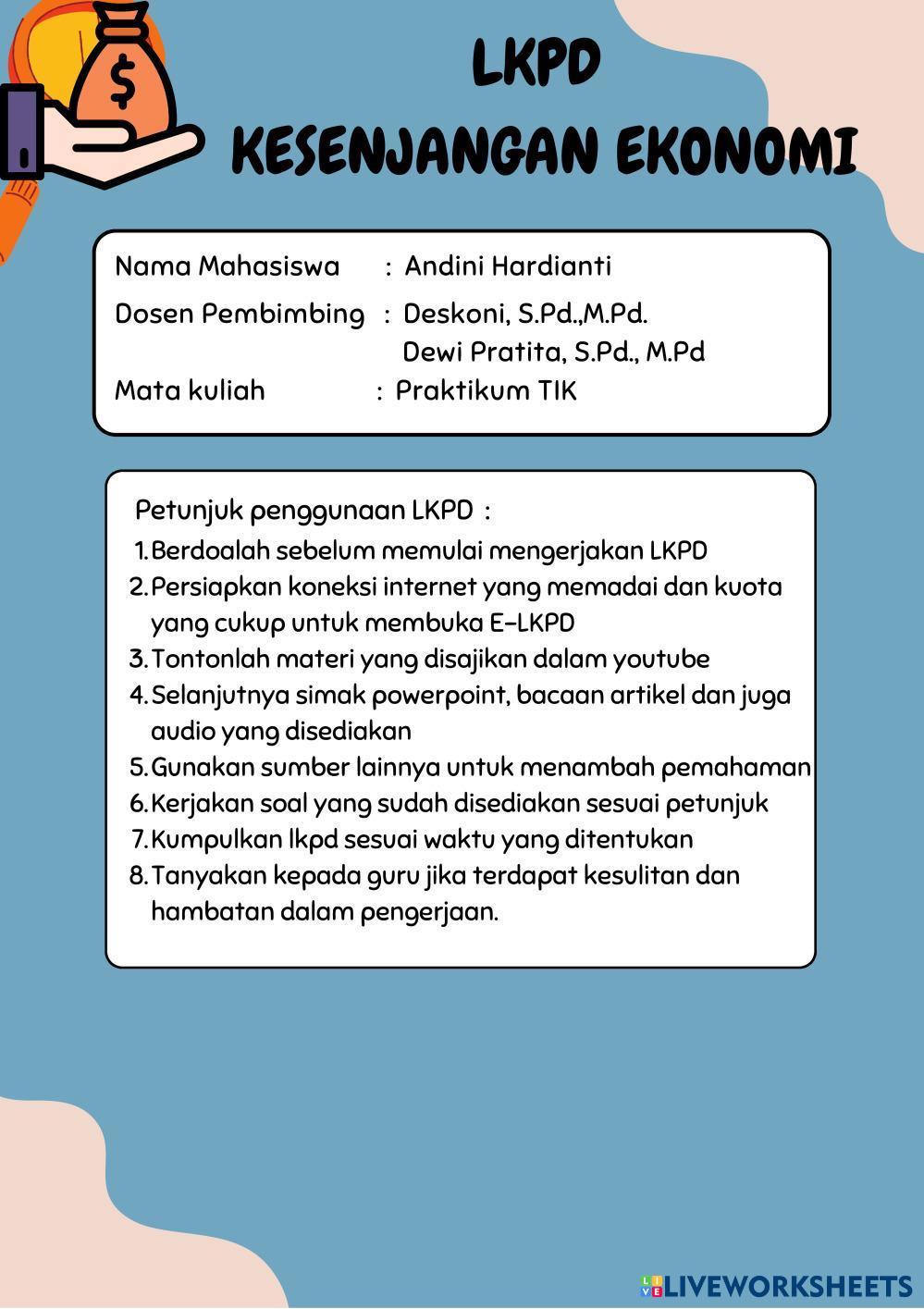 $

LKPD
KESENJANGAN EKONOMI

Nama Mahasiswa : Andini Hardianti
Dosen Pembimbing : Deskoni, S.Pd.,M.Pd.
Dewi Pratita, S.Pd., M.Pd
Mata kuliah : Praktikum TIK

Petunjuk penggunaan LKPD :
1. Berdoalah sebelum memulai mengerjakan LKPD
2. Persiapkan koneksi internet yang memadai dan kuota yang cukup untuk membuka E-LKPD
3. Tontonlah materi yang disajikan dalam youtube
4. Selanjutnya simak powerpoint, bacaan artikel dan juga audio yang disediakan
5. Gunakan sumber lainnya untuk menambah pemahaman
6. Kerjakan soal yang sudah disediakan sesuai petunjuk
7. Kumpulkan lkpd sesuai waktu yang ditentukan
8. Tanyakan kepada guru jika terdapat kesulitan dan hambatan dalam pengerjaan.

LIVEWORKSHEETS